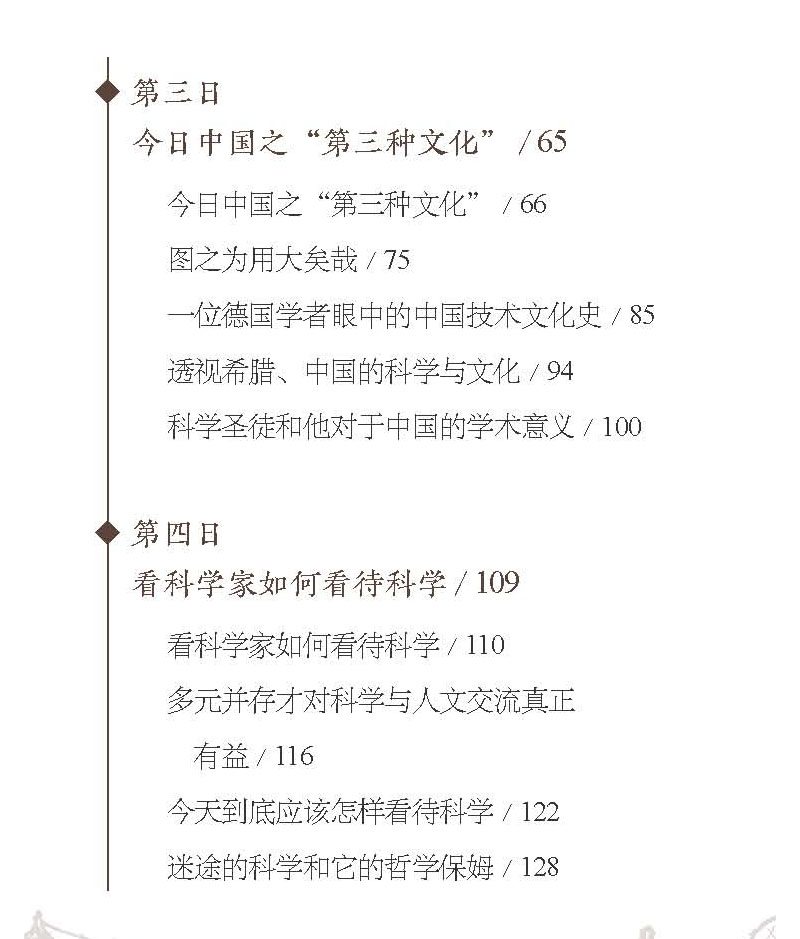 第三日
今日中国之“第三种文化” / 65

今日中国之“第三种文化” / 66

图之为用大矣哉 / 75

一位德国学者眼中的中国技术文化史 / 85

透视希腊、中国的科学与文化 / 94

科学圣徒和他对于中国的学术意义 / 100

第四日
看科学家如何看待科学 / 109

看科学家如何看待科学 / 110

多元并存才对科学与人文交流真正有益 / 116

今天到底应该怎样看待科学 / 122

迷途的科学和它的哲学保姆 / 128